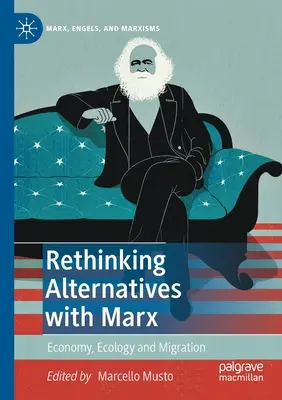 MARX, ENGELS, AND MARXISMS

Rethinking Alternatives with Marx

Economy, Ecology and Migration

Edited by Marcello Musto

palgrave macmillan